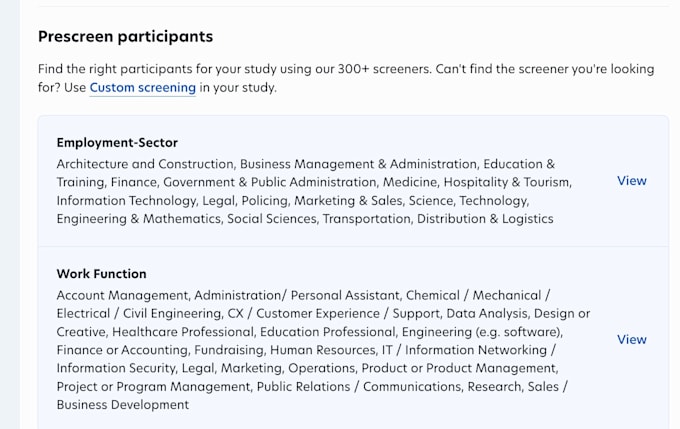 Prescreen participants

Find the right participants for your study using our 300+ screeners. Can't find the screener you're looking for? Use Custom screening in your study.

Employment-Sector
Architecture and Construction, Business Management & Administration, Education & Training, Finance, Government & Public Administration, Medicine, Hospitality & Tourism, Information Technology, Legal, Policing, Marketing & Sales, Science, Technology, Engineering & Mathematics, Social Sciences, Transportation, Distribution & Logistics

View

Work Function
Account Management, Administration/ Personal Assistant, Chemical / Mechanical / Electrical / Civil Engineering, CX / Customer Experience / Support, Data Analysis, Design or Creative, Healthcare Professional, Education Professional, Engineering (e.g. software), Finance or Accounting, Fundraising, Human Resources, IT / Information Networking / Information Security, Legal, Marketing, Operations, Product or Product Management, Project or Program Management, Public Relations / Communications, Research, Sales / Business Development

View